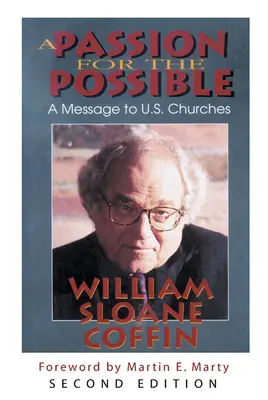 A PASSION FOR THE POSSIBLE

A Message to U.S. Churches

WILLIAM SLOANE COFFIN

Foreword by Martin E. Marty

SECOND EDITION